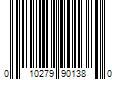 0 10279 90138 0